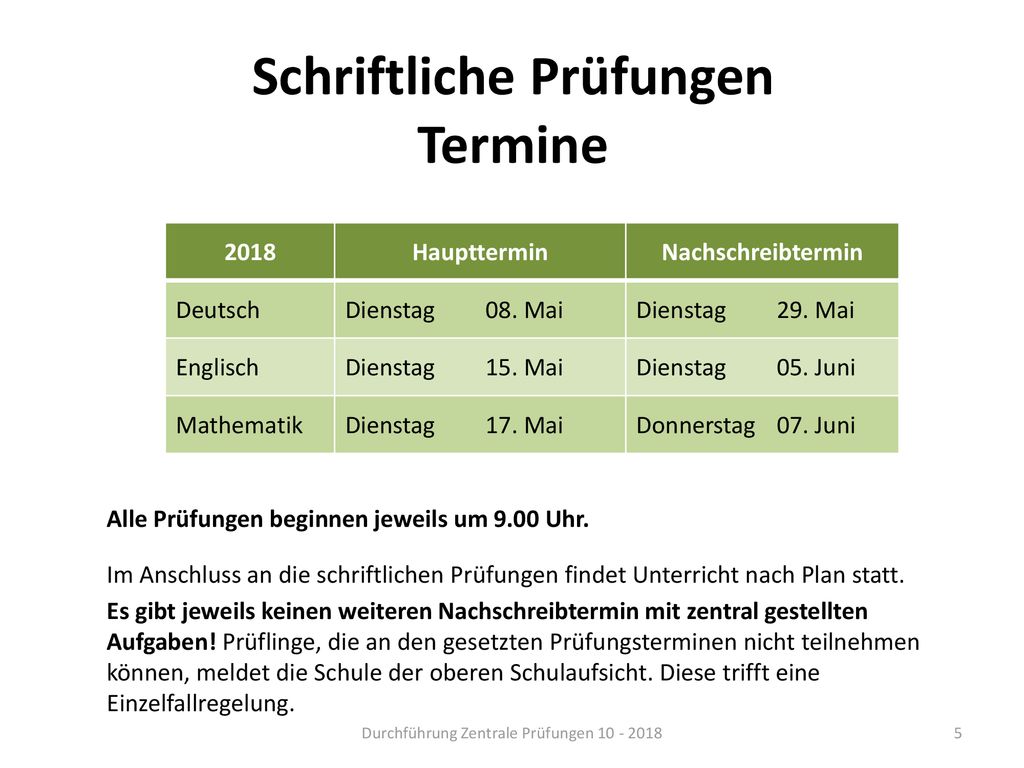 Schriftliche Prüfungen
Termine

| 2018 | Haupttermin | Nachschreibtermin |
|---|---|---|
| Deutsch | Dienstag 08. Mai | Dienstag 29. Mai |
| Englisch | Dienstag 15. Mai | Dienstag 05. Juni |
| Mathematik | Dienstag 17. Mai | Donnerstag 07. Juni |

Alle Prüfungen beginnen jeweils um 9.00 Uhr.

Im Anschluss an die schriftlichen Prüfungen findet Unterricht nach Plan statt.

Es gibt jeweils keinen weiteren Nachschreibtermin mit zentral gestellten Aufgaben! Prüflinge, die an den gesetzten Prüfungsterminen nicht teilnehmen können, meldet die Schule der oberen Schulaufsicht. Diese trifft eine Einzelfallregelung.

Durchführung Zentrale Prüfungen 10 - 2018

5